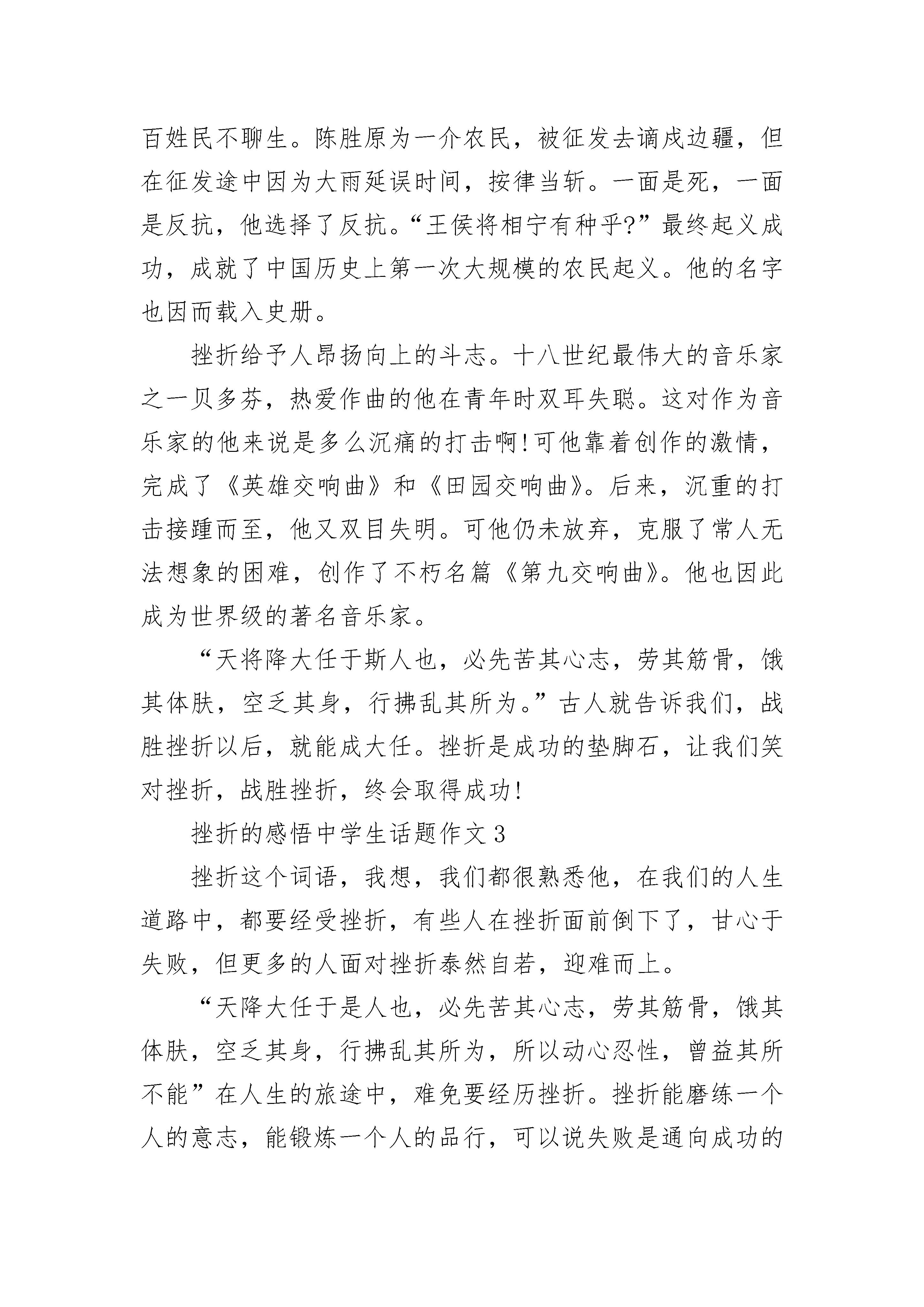 百姓民不聊生。陈胜原为一介农民，被征发去谪戍边疆，但在征发途中因为大雨延误时间，按律当斩。一面是死，一面是反抗，他选择了反抗。“王侯将相宁有种乎?”最终起义成功，成就了中国历史上第一次大规模的农民起义。他的名字也因而载入史册。

挫折给予人昂扬向上的斗志。十八世纪最伟大的音乐家之一贝多芬，热爱作曲的他在青年时双耳失聪。这对作为音乐家的他来说是多么沉痛的打击啊!可他靠着创作的激情，完成了《英雄交响曲》和《田园交响曲》。后来，沉重的打击接踵而至，他又双目失明。可他仍未放弃，克服了常人无法想象的困难，创作了不朽名篇《第九交响曲》。他也因此成为世界级的著名音乐家。

“天将降大任于斯人也，必先苦其心志，劳其筋骨，饿其体肤，空乏其身，行拂乱其所为。”古人就告诉我们，战胜挫折以后，就能成大任。挫折是成功的垫脚石，让我们笑对挫折，战胜挫折，终会取得成功!

挫折的感悟中学生话题作文3

挫折这个词语，我想，我们都很熟悉他，在我们的人生道路中，都要经受挫折，有些人在挫折面前倒下了，甘心于失败，但更多的人面对挫折泰然自若，迎难而上。

“天降大任于是人也，必先苦其心志，劳其筋骨，饿其体肤，空乏其身，行拂乱其所为，所以动心忍性，曾益其所不能”在人生的旅途中，难免要经历挫折。挫折能磨练一个人的意志，能锻炼一个人的品行，可以说失败是通向成功的